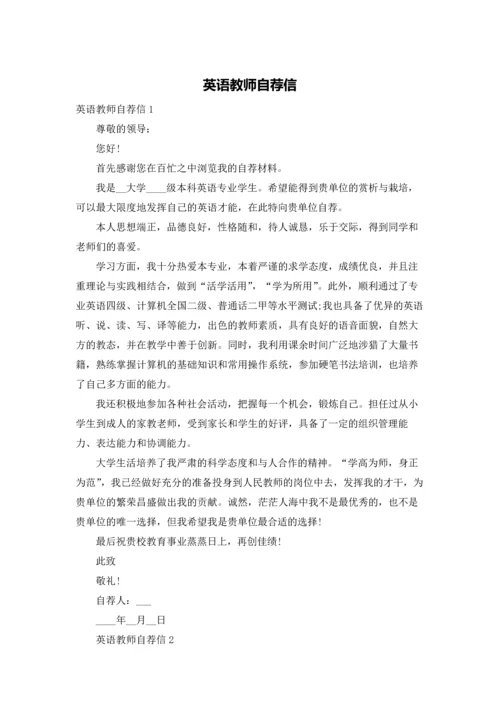 英语教师自荐信

英语教师自荐信 1

尊敬的领导：

您好！

首先感谢您在百忙之中浏览我的自荐材料。

我是__大学____级本科英语专业学生。希望能得到贵单位的赏析与栽培，可以最大限度地发挥自己的英语才能，在此特向贵单位自荐。

本人思想端正，品德良好，性格随和，待人诚恳，乐于交际，得到同学和老师们的喜爱。

学习方面，我十分热爱本专业，本着严谨的求学态度，成绩优良，并且注重理论与实践相结合，做到“活学活用”，“学为所用”。此外，顺利通过了专业英语四级、计算机全国二级、普通话二甲等水平测试;我也具备了优异的英语听、说、读、写、译等能力，出色的教师素质，具有良好的语音面貌，自然大方的教态，并在教学中善于创新。同时，我利用课余时间广泛地涉猎了大量书籍，熟练掌握计算机的基础知识和常用操作系统，参加硬笔书法培训，也培养了自己多方面的能力。

我还积极地参加各种社会活动，把握每一个机会，锻炼自己。担任过从小学生到成人的家教老师，受到家长和学生的好评，具备了一定的组织管理能力、表达能力和协调能力。

大学生活培养了我严肃的科学态度和与人合作的精神。“学高为师，身正为范”，我已经做好充分的准备投身到人民教师的岗位中去，发挥我的才干，为贵单位的繁荣昌盛做出我的贡献。诚然，茫茫人海中我不是最优秀的，也不是贵单位的唯一选择，但我希望我是贵单位最合适的选择！

最后祝贵校教育事业蒸蒸日上，再创佳绩！

此致

敬礼！

自荐人：___

____年__月__日

英语教师自荐信 2